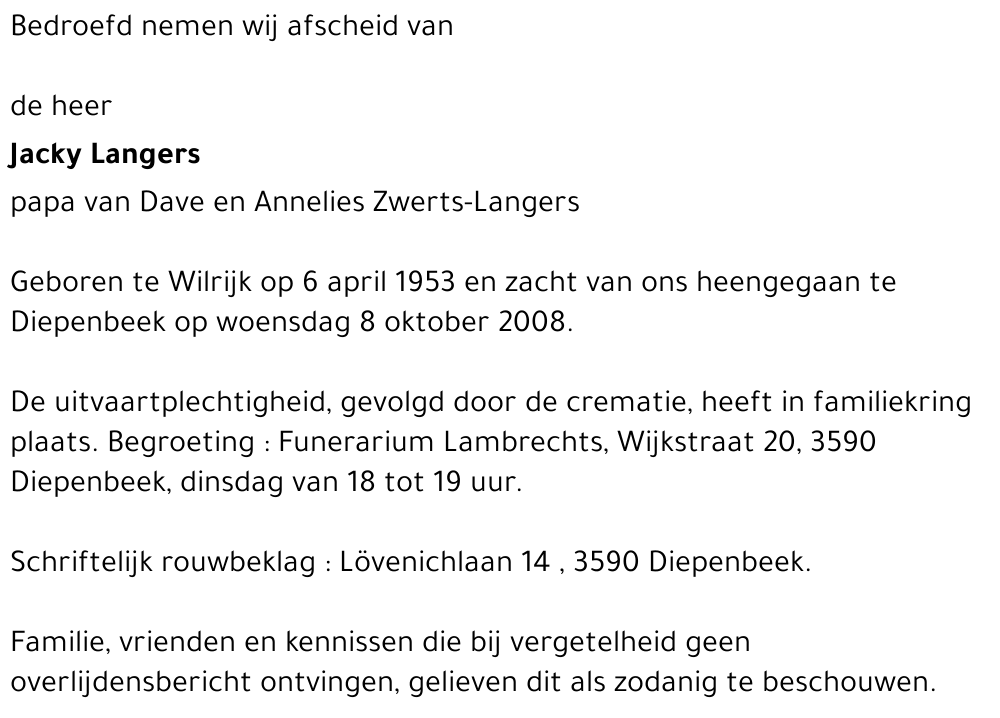 Bedroefd nemen wij afscheid van

de heer
Jacky Langers
papa van Dave en Annelies Zwerts-Langers

Geboren te Wilrijk op 6 april 1953 en zacht van ons heengegaan te Diepenbeek op woensdag 8 oktober 2008.

De uitvaartplechtigheid, gevolgd door de crematie, heeft in familiekring plaats. Begroeting : Funerarium Lambrechts, Wijkstraat 20, 3590 Diepenbeek, dinsdag van 18 tot 19 uur.

Schriftelijk rouwbeklag : Lövenichlaan 14 , 3590 Diepenbeek.

Familie, vrienden en kennissen die bij vergetelheid geen overlijdensbericht ontvingen, gelieven dit als zodanig te beschouwen.